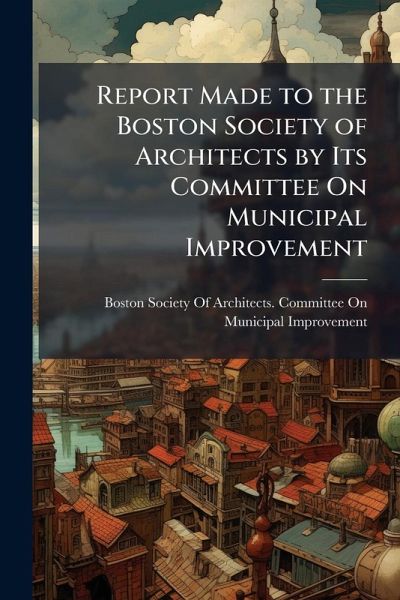 Report Made to the Boston Society of Architects by Its Committee On Municipal Improvement

Boston Society Of Architects. Committee On Municipal Improvement